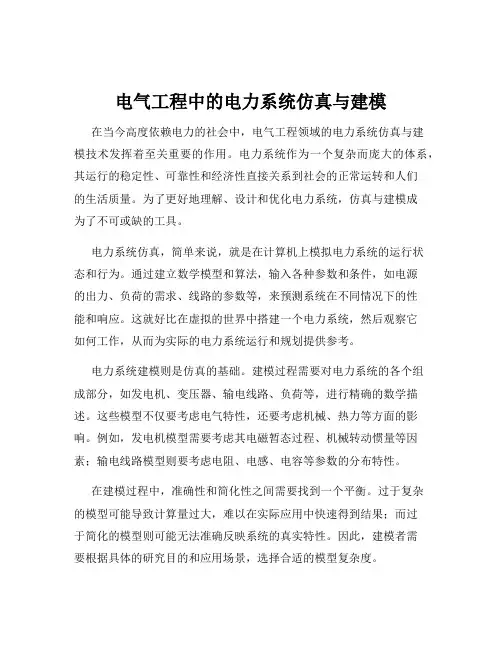 电气工程中的电力系统仿真与建模

在当今高度依赖电力的社会中，电气工程领域的电力系统仿真与建模技术发挥着至关重要的作用。电力系统作为一个复杂而庞大的体系，其运行的稳定性、可靠性和经济性直接关系到社会的正常运转和人们的生活质量。为了更好地理解、设计和优化电力系统，仿真与建模成为了不可或缺的工具。

电力系统仿真，简单来说，就是在计算机上模拟电力系统的运行状态和行为。通过建立数学模型和算法，输入各种参数和条件，如电源的出力、负荷的需求、线路的参数等，来预测系统在不同情况下的性能和响应。这就好比在虚拟的世界中搭建一个电力系统，然后观察它如何工作，从而为实际的电力系统运行和规划提供参考。

电力系统建模则是仿真的基础。建模过程需要对电力系统的各个组成部分，如发电机、变压器、输电线路、负荷等，进行精确的数学描述。这些模型不仅要考虑电气特性，还要考虑机械、热力等方面的影响。例如，发电机模型需要考虑其电磁暂态过程、机械转动惯量等因素；输电线路模型则要考虑电阻、电感、电容等参数的分布特性。

在建模过程中，准确性和简化性之间需要找到一个平衡。过于复杂的模型可能导致计算量过大，难以在实际应用中快速得到结果；而过于简化的模型则可能无法准确反映系统的真实特性。因此，建模者需要根据具体的研究目的和应用场景，选择合适的模型复杂度。